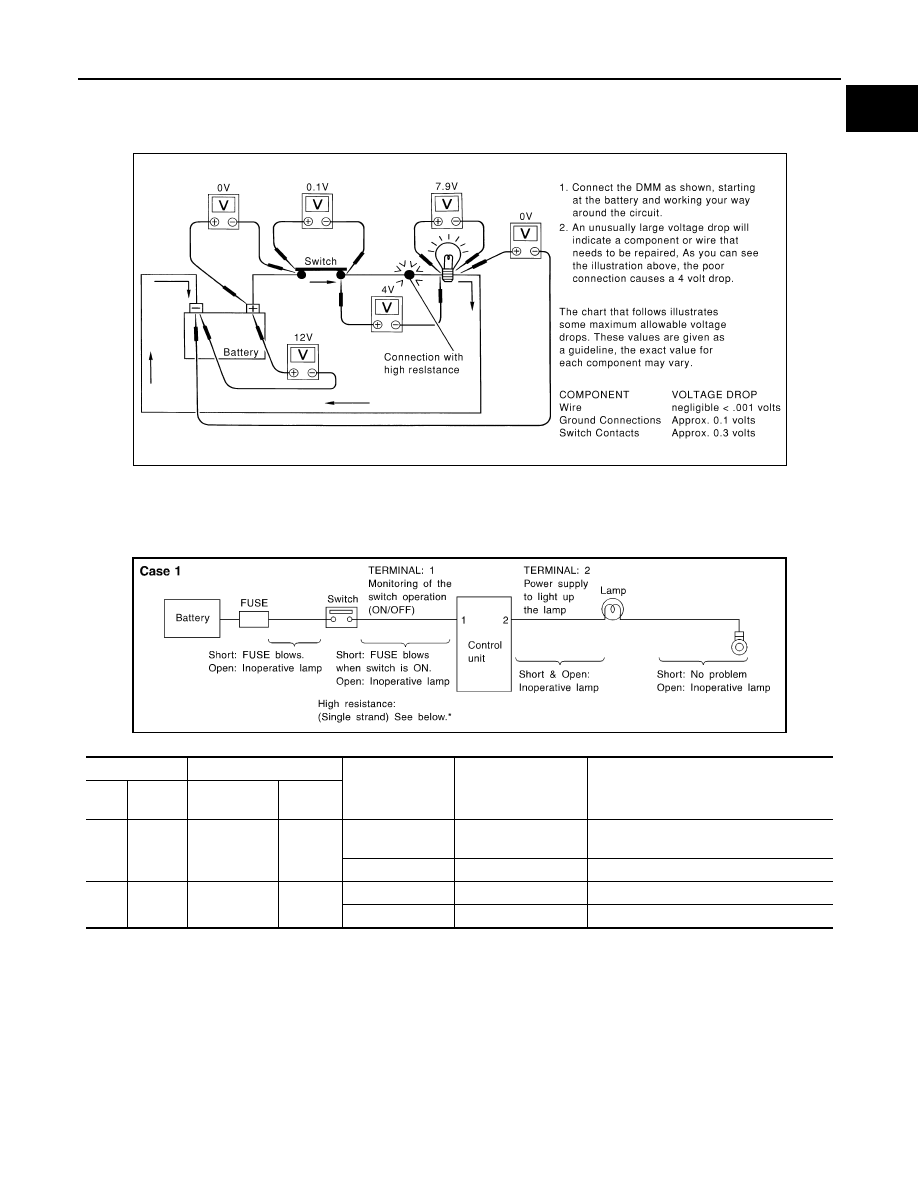 0V

0.1V

7.9V

0V

V

V

V

V

Switch

4V

V

Battery

12V

V

Connection with high resistance

1. Connect the DMM as shown, starting at the battery and working your way around the circuit.
2. An unusually large voltage drop will indicate a component or wire that needs to be repaired, As you can see the illustration above, the poor connection causes a 4 volt drop.

The chart that follows illustrates some maximum allowable voltage drops. These values are given as a guideline, the exact value for each component may vary.

| COMPONENT | VOLTAGE DROP |
|---|---|
| Wire | negligible < .001 volts |
| Ground Connections | Approx. 0.1 volts |
| Switch Contacts | Approx. 0.3 volts |

Case 1

Battery

FUSE

Switch

TERMINAL: 1 Monitoring of the switch operation (ON/OFF)

1

2

Control unit

TERMINAL: 2 Power supply to light up the lamp

Lamp

Short: FUSE blows.
Open: Inoperative lamp

Short: FUSE blows when switch is ON.
Open: Inoperative lamp

Short & Open: Inoperative lamp

Short: No problem
Open: Inoperative lamp

High resistance:
(Single strand) See below.*